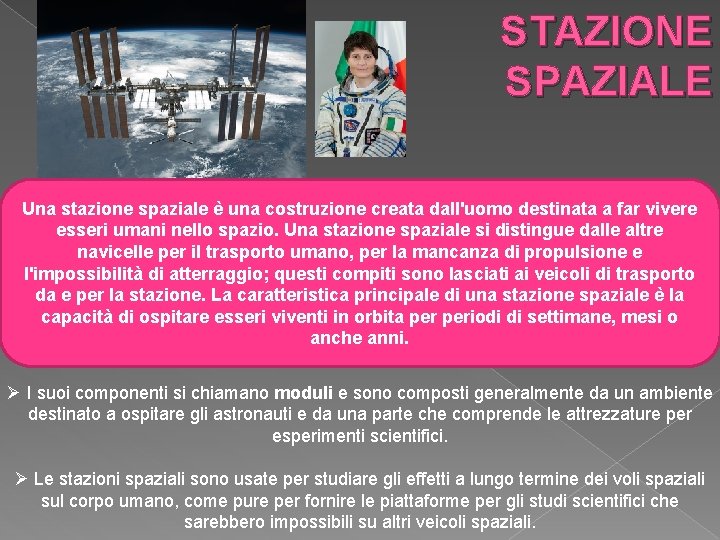 STAZIONE SPAZIALE

Una stazione spaziale è una costruzione creata dall'uomo destinata a far vivere esseri umani nello spazio. Una stazione spaziale si distingue dalle altre navicelle per il trasporto umano, per la mancanza di propulsione e l'impossibilità di atterraggio; questi compiti sono lasciati ai veicoli di trasporto da e per la stazione. La caratteristica principale di una stazione spaziale è la capacità di ospitare esseri viventi in orbita per periodi di settimane, mesi o anche anni.

➢ I suoi componenti si chiamano moduli e sono composti generalmente da un ambiente destinato a ospitare gli astronauti e da una parte che comprende le attrezzature per esperimenti scientifici.

➢ Le stazioni spaziali sono usate per studiare gli effetti a lungo termine dei voli spaziali sul corpo umano, come pure per fornire le piattaforme per gli studi scientifici che sarebbero impossibili su altri veicoli spaziali.